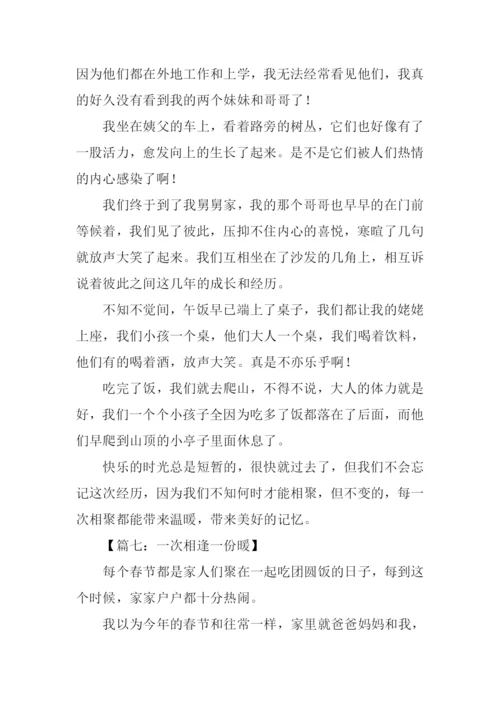 因为他们都在外地工作和上学，我无法经常看见他们，我真的好久没有看到我的两个妹妹和哥哥了！

我坐在姨父的车上，看着路旁的树丛，它们也好像有了一股活力，愈发向上的生长了起来。是不是它们被人们热情的内心感染了啊！

我们终于到了我舅舅家，我的那个哥哥也早早的在门前等候着，我们见了彼此，压抑不住内心的喜悦，寒暄了几句就放声大笑了起来。我们互相坐在了沙发的几角上，相互诉说着彼此之间这几年的成长和经历。

不知不觉间，午饭早已端上了桌子，我们都让我的姥姥上座，我们小孩一个桌，他们大人一个桌，我们喝着饮料，他们有的喝着酒，放声大笑。真是不亦乐乎啊！

吃完了饭，我们就去爬山，不得不说，大人的体力就是好，我们一个个小孩子全因为吃多了饭都落在了后面，而他们早爬到山顶的小亭子里面休息了。

快乐的时光总是短暂的，很快就过去了，但我们不会忘记这次经历，因为我们不知何时才能相聚，但不变的，每一次相聚都能带来温暖，带来美好的记忆。

【篇七：一次相逢一份暖】

每个春节都是家人们聚在一起吃团圆饭的日子，每到这个时候，家家户户都十分热闹。

我以为今年的春节和往常一样，家里就爸爸妈妈和我，